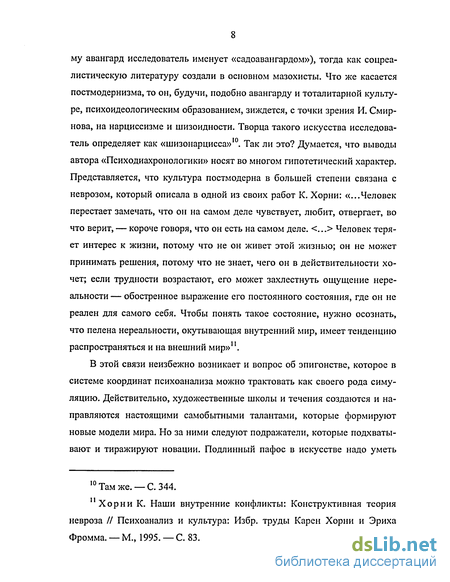 8

му авангард исследователь именует «садоавангардом»), тогда как соцреалистическую литературу создали в основном мазохисты. Что же касается постмодернизма, то он, будучи, подобно авангарду и тоталитарной культуре, психоидеологическим образованием, зиждется, с точки зрения И. Смирнова, на нарциссизме и шизоидности. Творца такого искусства исследователь определяет как «шизонарцисса»$^{10}$. Так ли это? Думается, что выводы автора «Психодиахронологики» носят во многом гипотетический характер. Представляется, что культура постмодерна в большей степени связана с неврозом, который описала в одной из своих работ К. Хорни: «...Человек перестает замечать, что он на самом деле чувствует, любит, отвергает, во что верит, — короче говоря, что он есть на самом деле. <...> Человек теряет интерес к жизни, потому что не он живет этой жизнью; он не может принимать решения, потому что не знает, чего он в действительности хочет; если трудности возрастают, его может захлестнуть ощущение нереальности — обостренное выражение его постоянного состояния, где он не реален для самого себя. Чтобы понять такое состояние, нужно осознать, что пелена нереальности, окутывающая внутренний мир, имеет тенденцию распространяться и на внешний мир»$^{11}$.

В этой связи неизбежно возникает и вопрос об эпигонстве, которое в системе координат психоанализа можно трактовать как своего рода симуляцию. Действительно, художественные школы и течения создаются и направляются настоящими самобытными талантами, которые формируют новые модели мира. Но за ними следуют подражатели, которые подхватывают и тиражируют новации. Подлинный пафос в искусстве надо уметь

$^{10}$ Там же. — С. 344.

$^{11}$ Хорни К. Наши внутренние конфликты: Конструктивная теория невроза // Психоанализ и культура: Избр. труды Карен Хорни и Эриха Фромма. — М., 1995. — С. 83.

dsLib.net
библиотека диссертаций